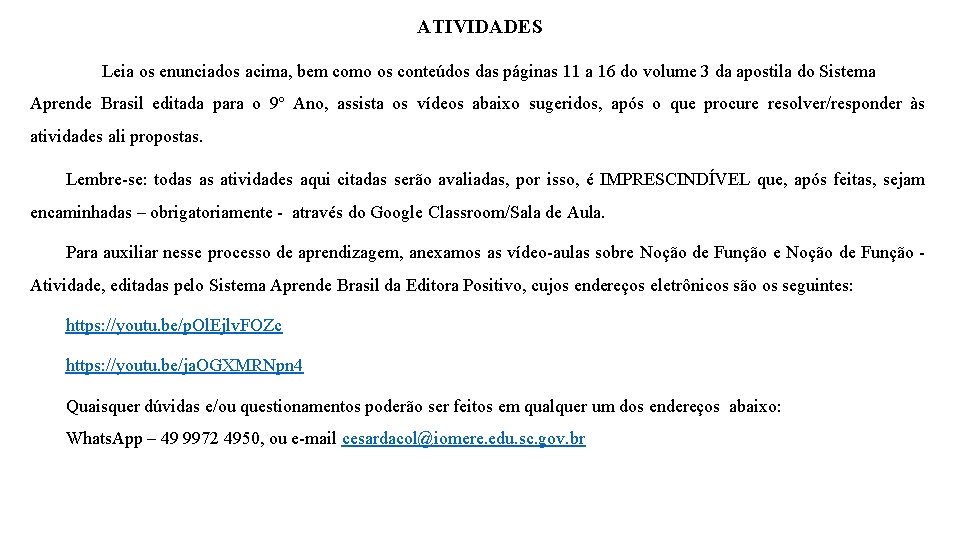 ATIVIDADES

Leia os enunciados acima, bem como os conteúdos das páginas 11 a 16 do volume 3 da apostila do Sistema Aprende Brasil editada para o 9º Ano, assista os vídeos abaixo sugeridos, após o que procure resolver/responder às atividades ali propostas.

Lembre-se: todas as atividades aqui citadas serão avaliadas, por isso, é IMPRESCINDÍVEL que, após feitas, sejam encaminhadas – obrigatoriamente - através do Google Classroom/Sala de Aula.

Para auxiliar nesse processo de aprendizagem, anexamos as vídeo-aulas sobre Noção de Função e Noção de Função - Atividade, editadas pelo Sistema Aprende Brasil da Editora Positivo, cujos endereços eletrônicos são os seguintes:

https://youtu.be/pOlEjlvFOZc

https://youtu.be/jaOGXMRNpn4

Quaisquer dúvidas e/ou questionamentos poderão ser feitos em qualquer um dos endereços abaixo:

WhatsApp – 49 9972 4950, ou e-mail cesardacol@iomere.edu.sc.gov.br